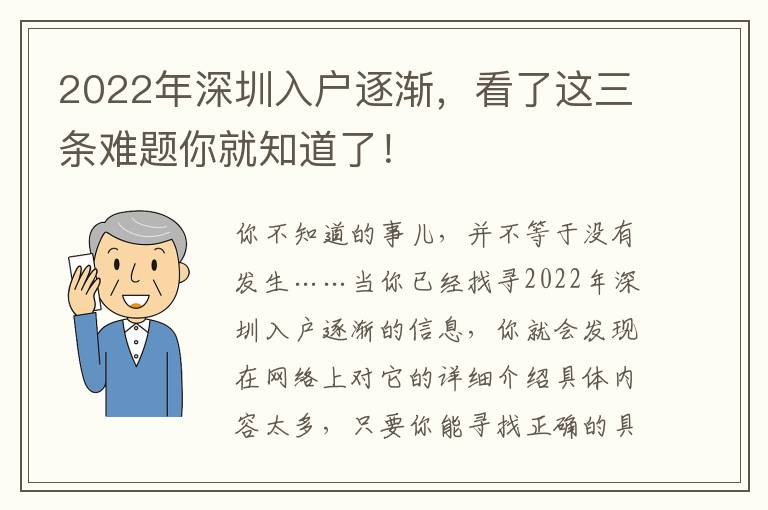 2022年深圳入户逐渐，看了这三条难题你就知道了！

你不知道的事儿，并不等于没有发生……当你已经找寻2022年深圳入户逐渐的信息，你就会发现在网络上对它的详细介绍具体内容太多，只要你能寻找正确的具